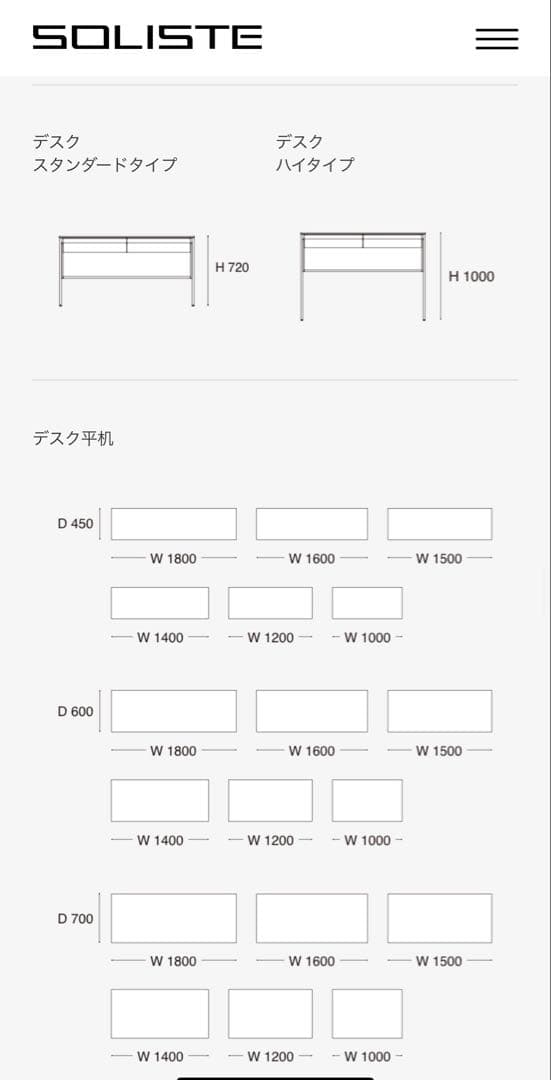 SOLISTE

デスク
スタンダードタイプ

H 720

デスク
ハイタイプ

H 1000

デスク平机

D 450

W 1800

W 1600

W 1500

W 1400

W 1200

W 1000

D 600

W 1800

W 1600

W 1500

W 1400

W 1200

W 1000

D 700

W 1800

W 1600

W 1500

W 1400

W 1200

W 1000